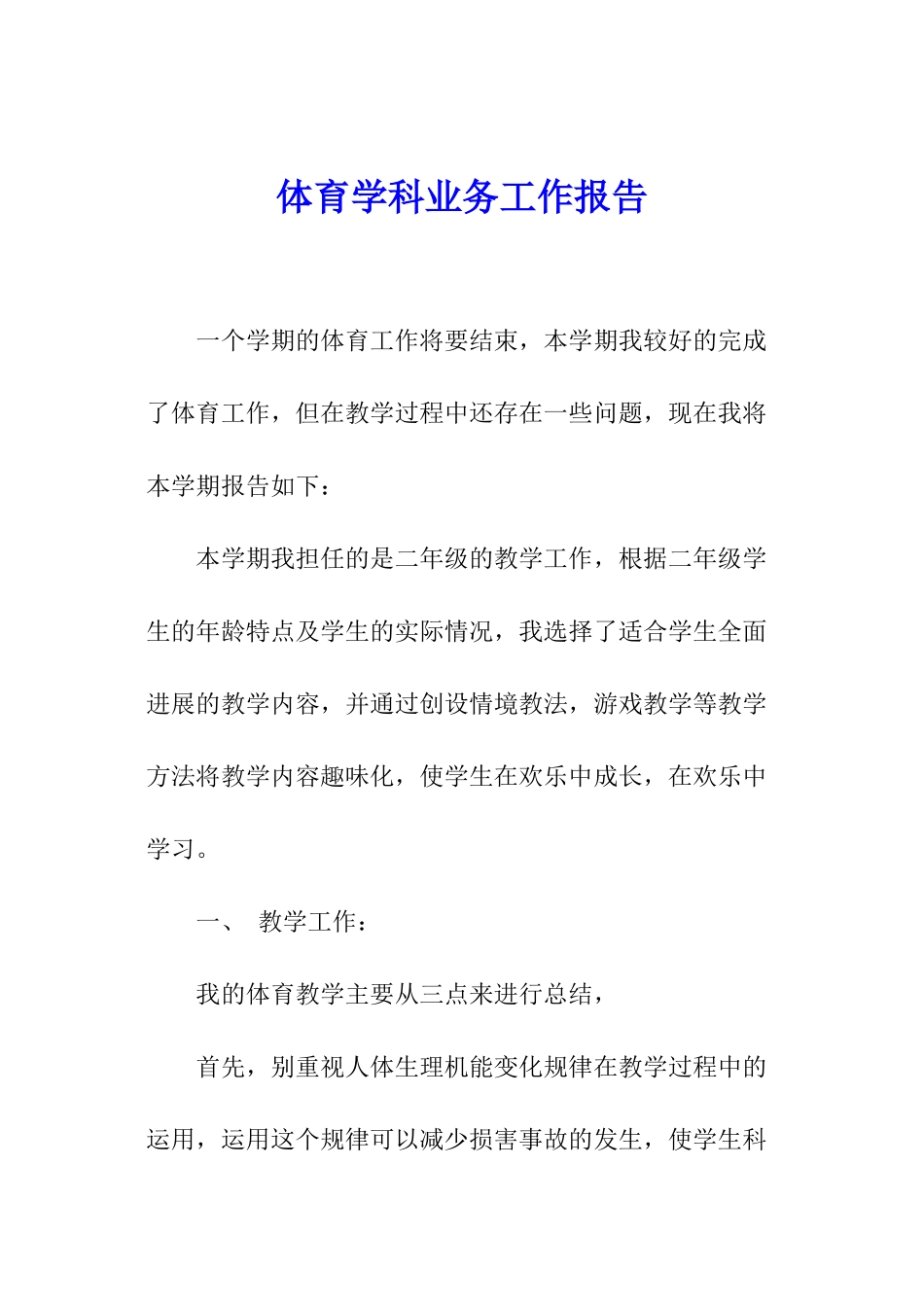 体育学科业务工作报告

一个学期的体育工作将要结束，本学期我较好的完成了体育工作，但在教学过程中还存在一些问题，现在我将本学期报告如下：

本学期我担任的是二年级的教学工作，根据二年级学生的年龄特点及学生的实际情况，我选择了适合学生全面进展的教学内容，并通过创设情境教法，游戏教学等教学方法将教学内容趣味化，使学生在欢乐中成长，在欢乐中学习。

一、 教学工作：

我的体育教学主要从三点来进行总结，

首先，别重视人体生理机能变化规律在教学过程中的运用，运用这个规律可以减少损害事故的发生，使学生科